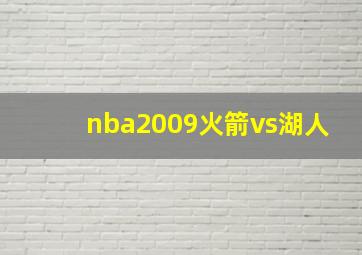 nba2009火箭vs湖人